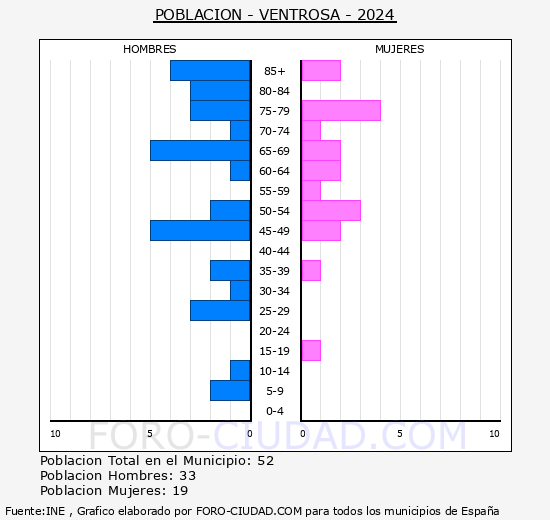 POBLACION - VENTROSA - 2024

HOMBRES

MUJERES

85+
80-84
75-79
70-74
65-69
60-64
55-59
50-54
45-49
40-44
35-39
30-34
25-29
20-24
15-19
10-14
5-9
0-4

10 5 0

0 5 10

FORO-CIUDAD.COM

Poblacion Total en el Municipio: 52
Poblacion Hombres: 33
Poblacion Mujeres: 19

Fuente:INE , Grafico elaborado por FORO-CIUDAD.COM para todos los municipios de España